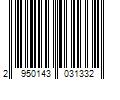 2 950143 031332